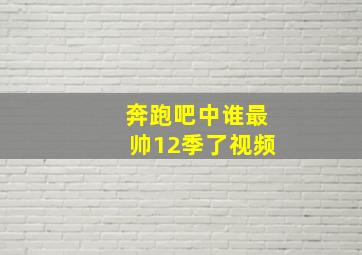 奔跑吧中谁最帅12季了视频